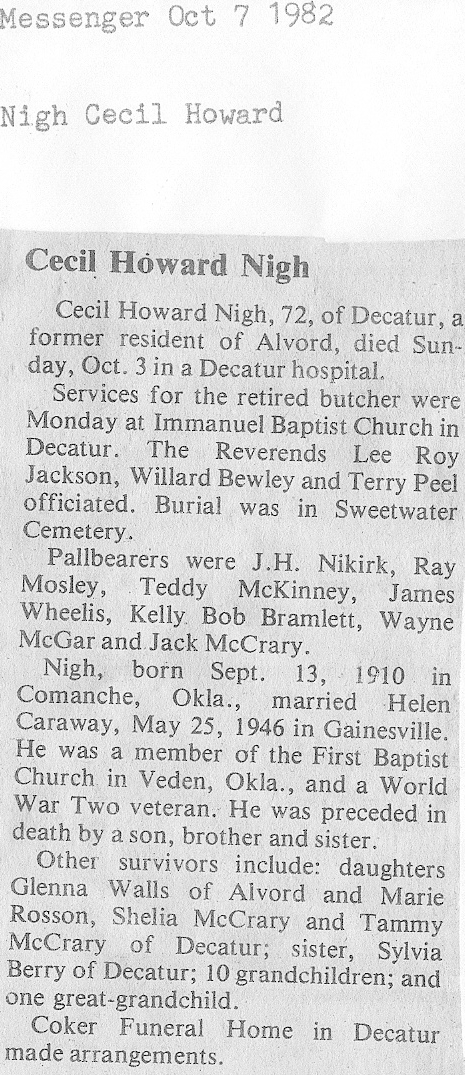 Messenger Oct 7 1982

Nigh Cecil Howard

Cecil Howard Nigh

Cecil Howard Nigh, 72, of Decatur, a former resident of Alvord, died Sunday, Oct. 3 in a Decatur hospital.

Services for the retired butcher were Monday at Immanuel Baptist Church in Decatur. The Reverends Lee Roy Jackson, Willard Bewley and Terry Peel officiated. Burial was in Sweetwater Cemetery.

Pallbearers were J.H. Nikirk, Ray Mosley, Teddy McKinney, James Wheelis, Kelly Bob Bramlett, Wayne McGar and Jack McCrary.

Nigh, born Sept. 13, 1910 in Comanche, Okla., married Helen Caraway, May 25, 1946 in Gainesville. He was a member of the First Baptist Church in Veden, Okla., and a World War Two veteran. He was preceded in death by a son, brother and sister.

Other survivors include: daughters Glenna Walls of Alvord and Marie Rosson, Shelia McCrary and Tammy McCrary of Decatur; sister, Sylvia Berry of Decatur; 10 grandchildren; and one great-grandchild.

Coker Funeral Home in Decatur made arrangements.